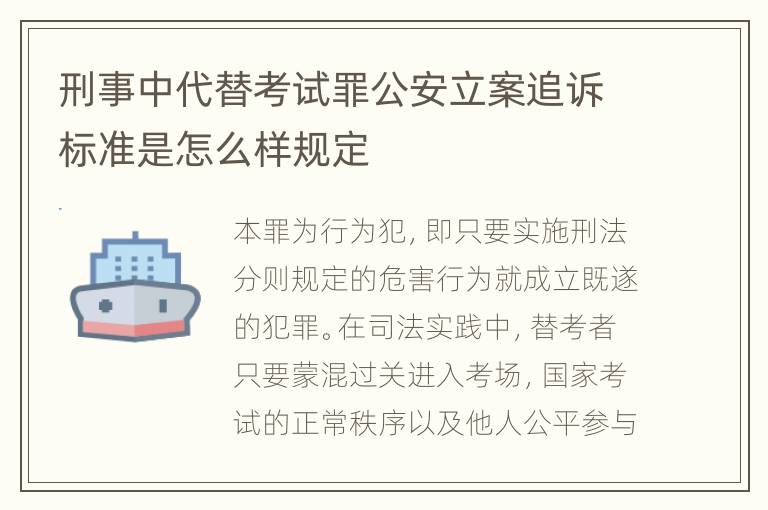 刑事中代替考试罪公安立案追诉标准是怎么样规定

本罪为行为犯，即只要实施刑法分则规定的危害行为就成立既遂的犯罪。在司法实践中，替考者只要蒙混过关进入考场，国家考试的正常秩序以及他人公平参与